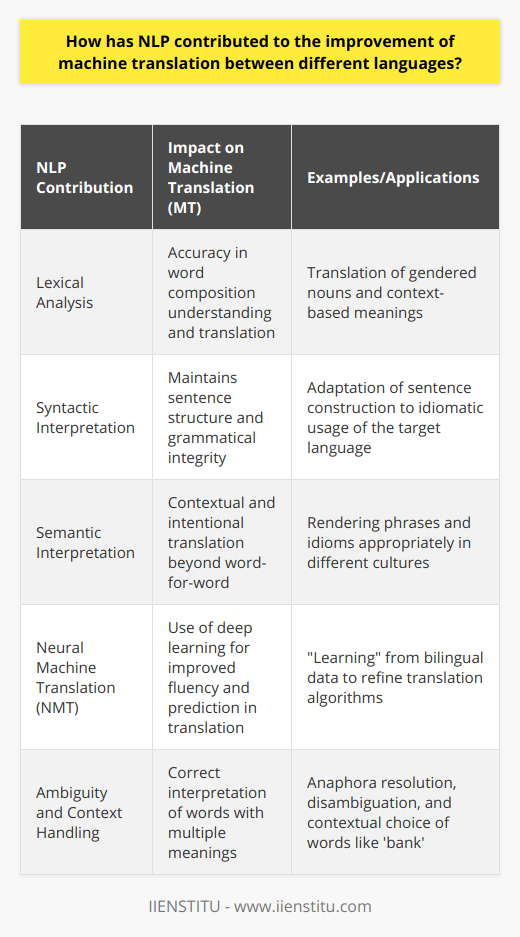 How has NLP contributed to the improvement of machine translation between different languages?

| NLP Contribution | Impact on Machine Translation (MT) | Examples/Applications |
|---|---|---|
| Lexical Analysis | Accuracy in word composition understanding and translation | Translation of gendered nouns and context-based meanings |
| Syntactic Interpretation | Maintains sentence structure and grammatical integrity | Adaptation of sentence construction to idiomatic usage of the target language |
| Semantic Interpretation | Contextual and intentional translation beyond word-for-word | Rendering phrases and idioms appropriately in different cultures |
| Neural Machine Translation (NMT) | Use of deep learning for improved fluency and prediction in translation | "Learning" from bilingual data to refine translation algorithms |
| Ambiguity and Context Handling | Correct interpretation of words with multiple meanings | Anaphora resolution, disambiguation, and contextual choice of words like 'bank' |

IIENSTITU - www.iienstitu.com